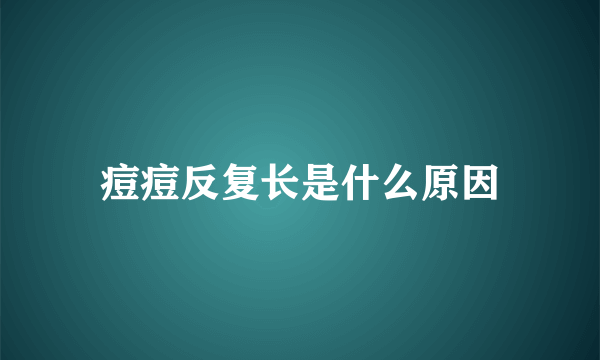 痘痘反复长是什么原因